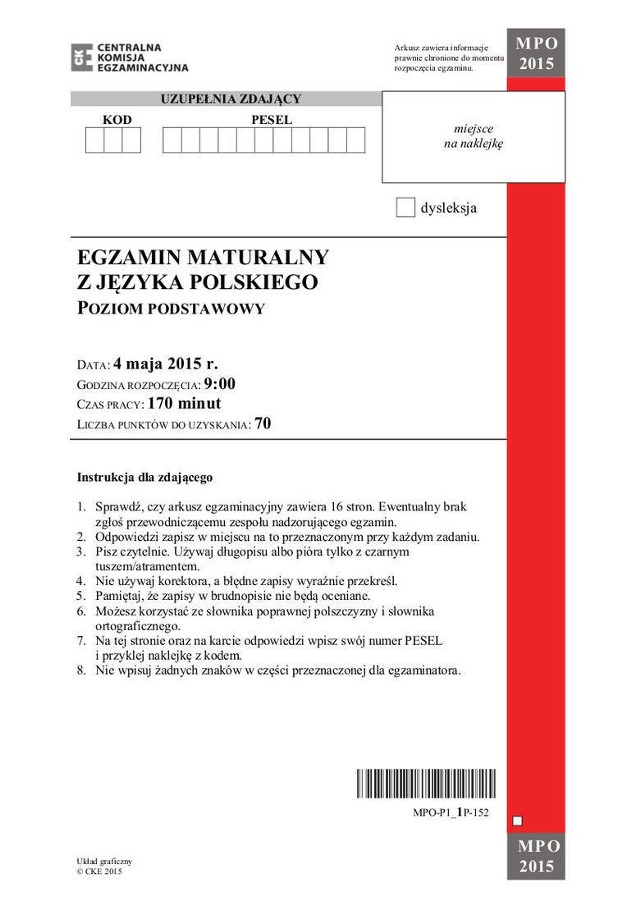 CENTRALNA KOMISJA EGZAMINACYJNA

Arkusz zawiera informacje prawnie chronione do momentu rozpoczęcia egzaminu.

MPO 2015

UZUPEŁNIA ZDAJĄCY

KOD

PESEL

miejsce na naklejkę

dysleksja

EGZAMIN MATURALNY Z JĘZYKA POLSKIEGO

POZIOM PODSTAWOWY

DATA: 4 maja 2015 r.
GODZINA ROZPOCZĘCIA: 9:00
CZAS PRACY: 170 minut
LICZBA PUNKTÓW DO UZYSKANIA: 70

Instrukcja dla zdającego

1. Sprawdź, czy arkusz egzaminacyjny zawiera 16 stron. Ewentualny brak zgłoś przewodniczącemu zespołu nadzorującego egzamin.
2. Odpowiedzi zapisz w miejscu na to przeznaczonym przy każdym zadaniu.
3. Pisz czytelnie. Używaj długopisu albo pióra tylko z czarnym tuszem/atramentem.
4. Nie używaj korektora, a błędne zapisy wyraźnie przekreśl.
5. Pamiętaj, że zapisy w brudnopisie nie będą oceniane.
6. Możesz korzystać ze słownika poprawnej polszczyzny i słownika ortograficznego.
7. Na tej stronie oraz na karcie odpowiedzi wpisz swój numer PESEL i przyklej naklejkę z kodem.
8. Nie wpisuj żadnych znaków w części przeznaczonej dla egzaminatora.

MPO-P1_1P-152

Układ graficzny
© CKE 2015

MPO 2015